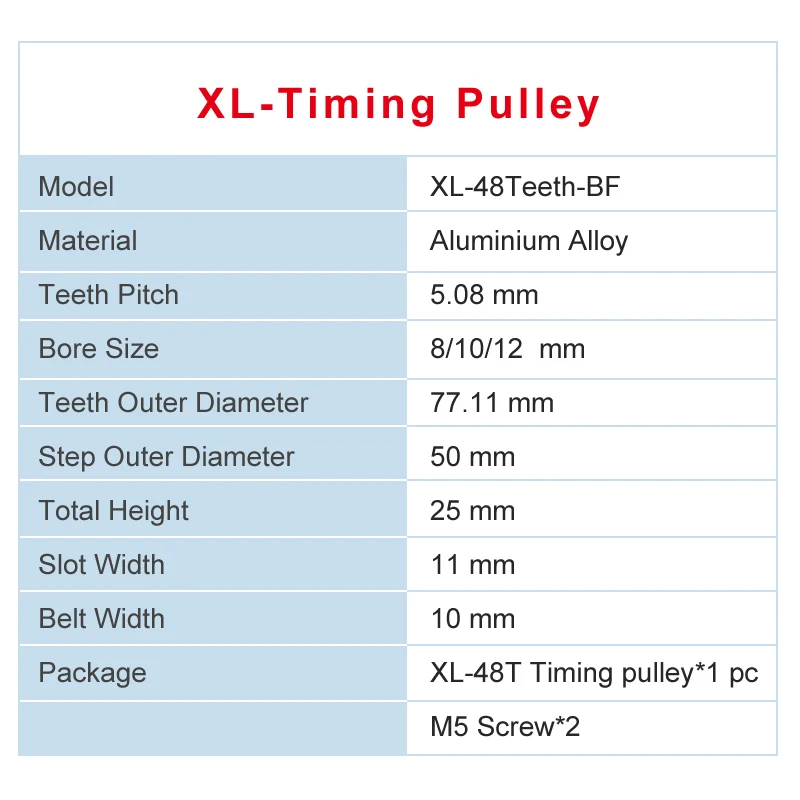 XL-Timing Pulley

| Model | XL-48Teeth-BF |
|---|---|
| Material | Aluminium Alloy |
| Teeth Pitch | 5.08 mm |
| Bore Size | 8/10/12 mm |
| Teeth Outer Diameter | 77.11 mm |
| Step Outer Diameter | 50 mm |
| Total Height | 25 mm |
| Slot Width | 11 mm |
| Belt Width | 10 mm |
| Package | XL-48T Timing pulley*1 pc |
| | M5 Screw*2 |